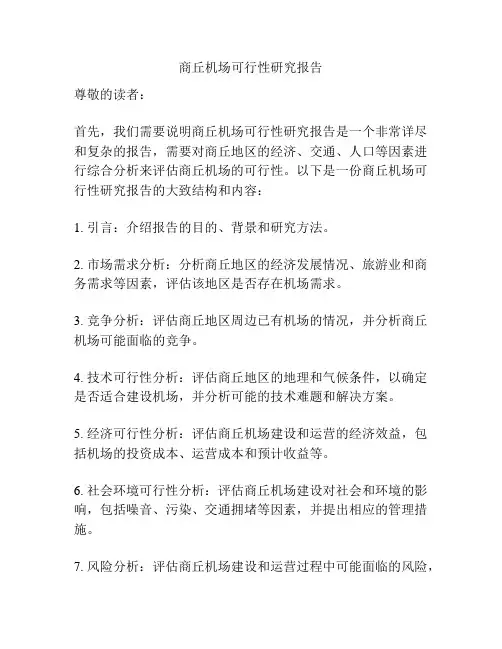 商丘机场可行性研究报告

尊敬的读者：

首先，我们需要说明商丘机场可行性研究报告是一个非常详尽和复杂的报告，需要对商丘地区的经济、交通、人口等因素进行综合分析来评估商丘机场的可行性。以下是一份商丘机场可行性研究报告的大致结构和内容：

1. 引言：介绍报告的目的、背景和研究方法。

2. 市场需求分析：分析商丘地区的经济发展情况、旅游业和商务需求等因素，评估该地区是否存在机场需求。

3. 竞争分析：评估商丘地区周边已有机场的情况，并分析商丘机场可能面临的竞争。

4. 技术可行性分析：评估商丘地区的地理和气候条件，以确定是否适合建设机场，并分析可能的技术难题和解决方案。

5. 经济可行性分析：评估商丘机场建设和运营的经济效益，包括机场的投资成本、运营成本和预计收益等。

6. 社会环境可行性分析：评估商丘机场建设对社会和环境的影响，包括噪音、污染、交通拥堵等因素，并提出相应的管理措施。

7. 风险分析：评估商丘机场建设和运营过程中可能面临的风险，